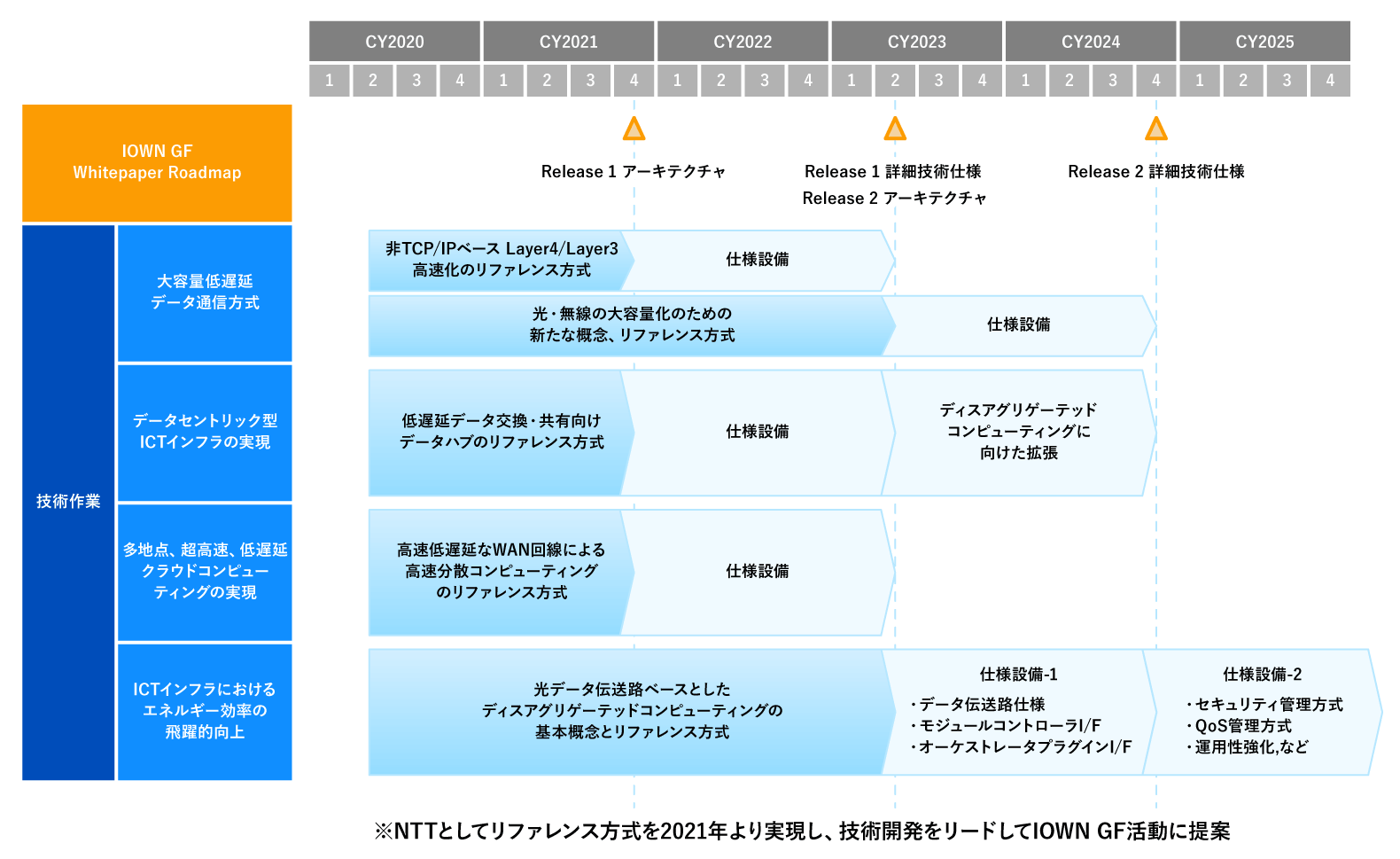 CY2020 CY2021 CY2022 CY2023 CY2024 CY2025

1 2 3 4 1 2 3 4 1 2 3 4 1 2 3 4 1 2 3 4 1 2 3 4

IOWN GF
Whitepaper Roadmap

Release 1 アーキテクチャ

Release 1 詳細技術仕様
Release 2 アーキテクチャ

Release 2 詳細技術仕様

技術作業

大容量低遅延
データ通信方式

非TCP/IPベース Layer4/Layer3
高速化のリファレンス方式

仕様設備

光・無線の大容量化のための
新たな概念、リファレンス方式

仕様設備

データセントリック型
ICTインフラの実現

低遅延データ交換・共有向け
データハブのリファレンス方式

仕様設備

ディスアグリゲーテッド
コンピューティングに
向けた拡張

多地点、超高速、低遅延
クラウドコンピュー
ティングの実現

高速低遅延なWAN回線による
高速分散コンピューティング
のリファレンス方式

仕様設備

ICTインフラにおける
エネルギー効率の
飛躍的向上

光データ伝送路ベースとした
ディスアグリゲーテッドコンピューティングの
基本概念とリファレンス方式

仕様設備-1
・データ伝送路仕様
・モジュールコントローラI/F
・オーケストレータプラグインI/F

仕様設備-2
・セキュリティ管理方式
・QoS管理方式
・運用性強化,など

※NTTとしてリファレンス方式を2021年より実現し、技術開発をリードしてIOWN GF活動に提案